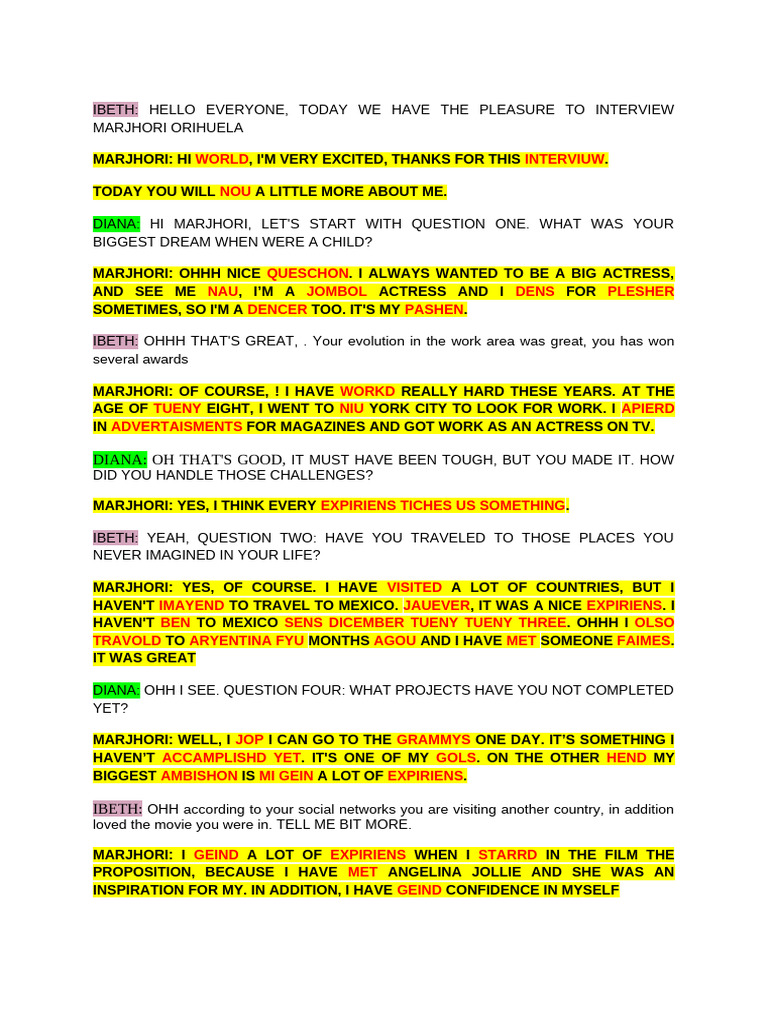 IBETH: HELLO EVERYONE, TODAY WE HAVE THE PLEASURE TO INTERVIEW MARJHORI ORIHUELA

MARJHORI: HI WORLD, I'M VERY EXCITED, THANKS FOR THIS INTERVIUW.

TODAY YOU WILL NOU A LITTLE MORE ABOUT ME.

DIANA: HI MARJHORI, LET'S START WITH QUESTION ONE. WHAT WAS YOUR BIGGEST DREAM WHEN WERE A CHILD?

MARJHORI: OHHH NICE QUESCHON. I ALWAYS WANTED TO BE A BIG ACTRESS, AND SEE ME NAU, I'M A JOMBOL ACTRESS AND I DENS FOR PLESHER SOMETIMES, SO I'M A DENCER TOO. IT'S MY PASHEN.

IBETH: OHHH THAT'S GREAT, . Your evolution in the work area was great, you has won several awards

MARJHORI: OF COURSE, ! I HAVE WORKD REALLY HARD THESE YEARS. AT THE AGE OF TUENY EIGHT, I WENT TO NIU YORK CITY TO LOOK FOR WORK. I APIERD IN ADVERTAISMENTS FOR MAGAZINES AND GOT WORK AS AN ACTRESS ON TV.

DIANA: OH THAT'S GOOD, IT MUST HAVE BEEN TOUGH, BUT YOU MADE IT. HOW DID YOU HANDLE THOSE CHALLENGES?

MARJHORI: YES, I THINK EVERY EXPIRIENS TICHES US SOMETHING.

IBETH: YEAH, QUESTION TWO: HAVE YOU TRAVELED TO THOSE PLACES YOU NEVER IMAGINED IN YOUR LIFE?

MARJHORI: YES, OF COURSE. I HAVE VISITED A LOT OF COUNTRIES, BUT I HAVEN'T IMAYEND TO TRAVEL TO MEXICO. JAUEVER, IT WAS A NICE EXPIRIENS. I HAVEN'T BEN TO MEXICO SENS DICEMBER TUENY TUENY THREE. OHHH I OLSO TRAVOLD TO ARYENTINA FYU MONTHS AGOU AND I HAVE MET SOMEONE FAIMES. IT WAS GREAT

DIANA: OHH I SEE. QUESTION FOUR: WHAT PROJECTS HAVE YOU NOT COMPLETED YET?

MARJHORI: WELL, I JOP I CAN GO TO THE GRAMMYS ONE DAY. IT'S SOMETHING I HAVEN'T ACCAMPLISHD YET. IT'S ONE OF MY GOLS. ON THE OTHER HEND MY BIGGEST AMBISHON IS MI GEIN A LOT OF EXPIRIENS.

IBETH: OHH according to your social networks you are visiting another country, in addition loved the movie you were in. TELL ME BIT MORE.

MARJHORI: I GEIND A LOT OF EXPIRIENS WHEN I STARRD IN THE FILM THE PROPOSITION, BECAUSE I HAVE MET ANGELINA JOLLIE AND SHE WAS AN INSPIRATION FOR MY. IN ADDITION, I HAVE GEIND CONFIDENCE IN MYSELF